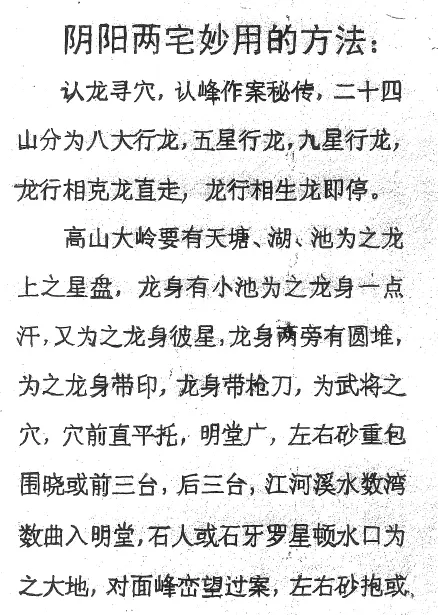 阴阳两宅妙用的方法：

认龙寻穴，认峰作案秘传，二十四山分为八大行龙，五星行龙，九星行龙，龙行相克龙直走，龙行相生龙即停。

高山大岭要有天塘、湖、池为之龙上之星盘，龙身有小池为之龙身一点汗，又为之龙身彼星，龙身两旁有圆堆，为之龙身带印，龙身带枪刀，为武将之穴，穴前直平托，明堂广，左右砂重包围晓或前三台，后三台，江河溪水数湾数曲入明堂，石人或石牙罗星顿水口为之大地，对面峰峦望过案，左右砂抱或